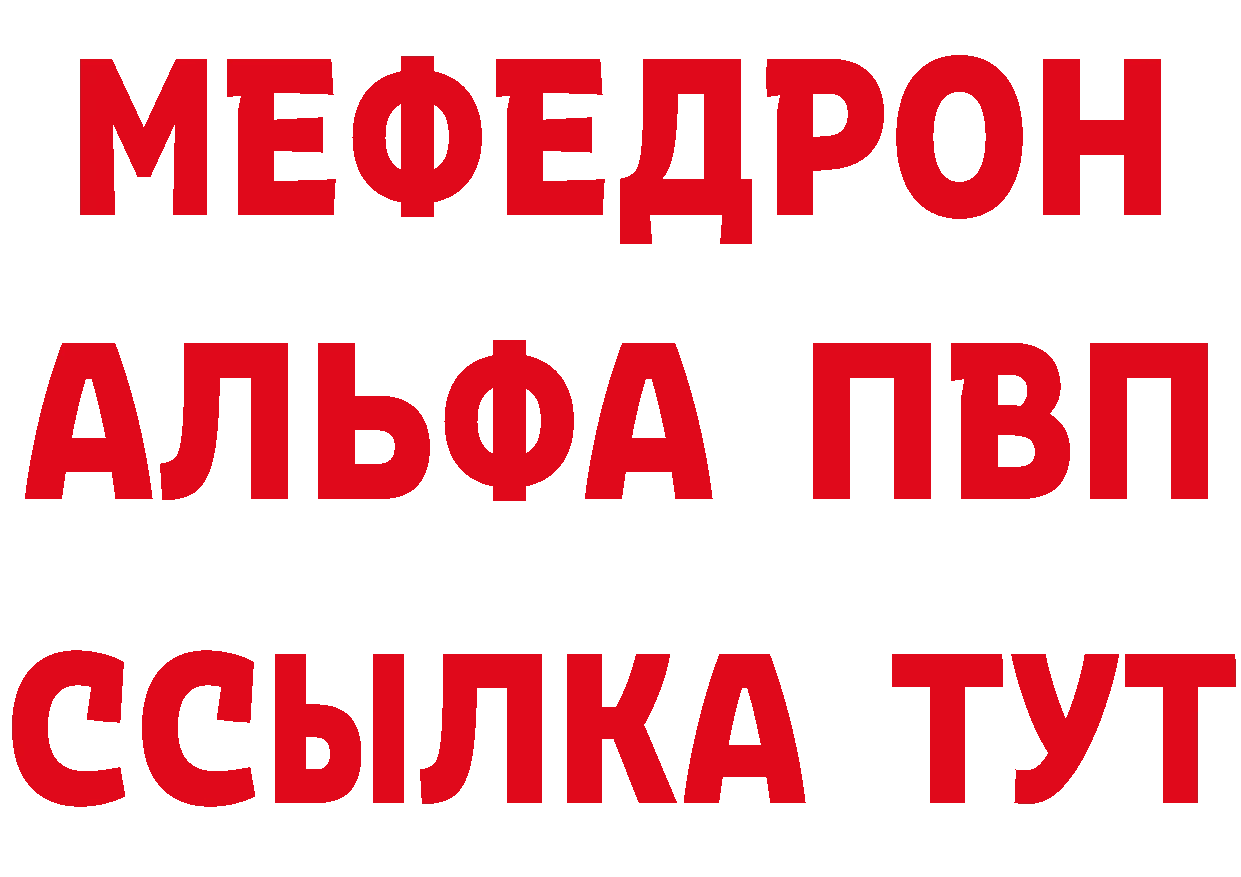 МЕФЕДРОН
АЛЬФА ПВП
ССЫЛКА ТУТ